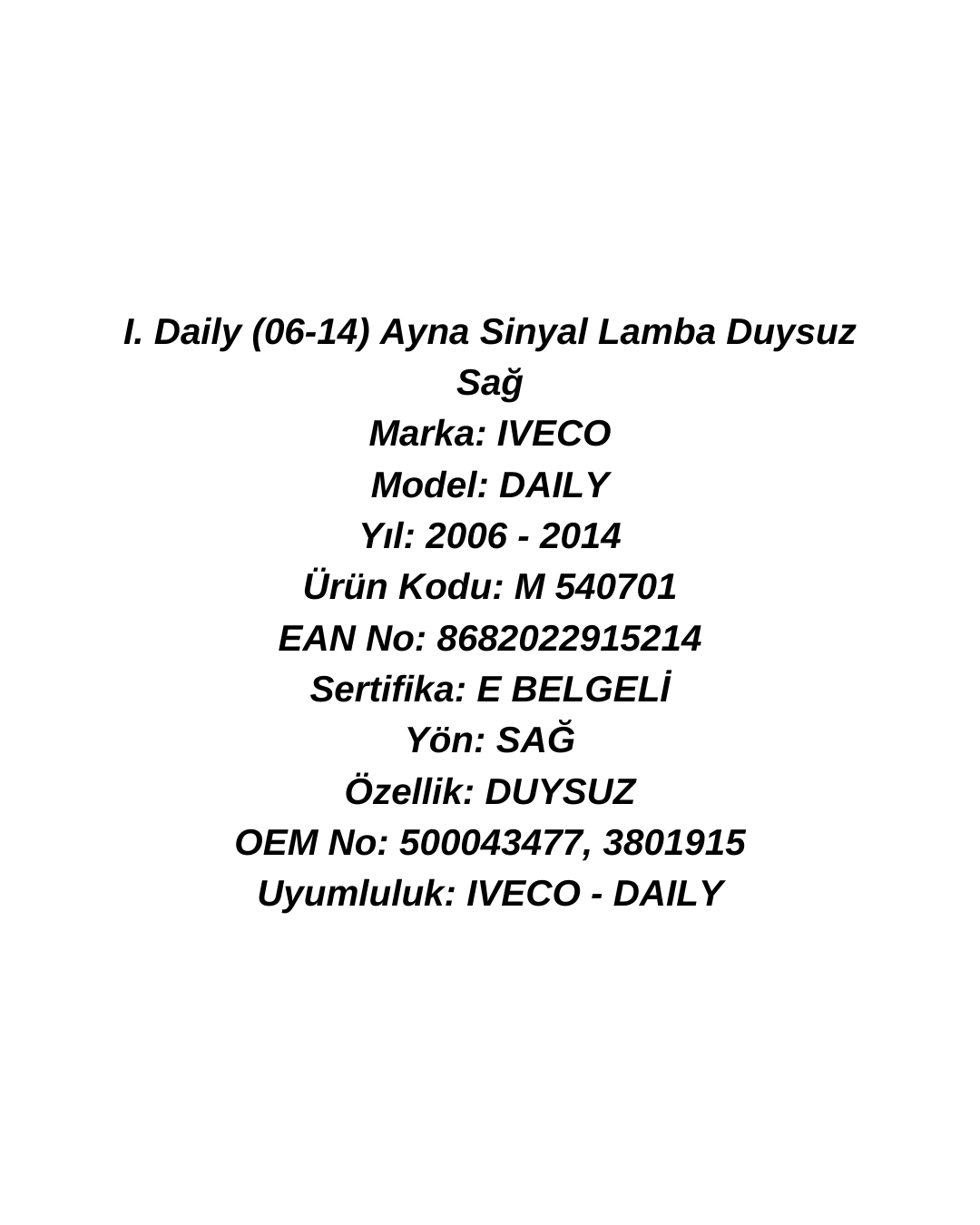 I. Daily (06-14) Ayna Sinyal Lamba Duysuz Sağ
Marka: IVECO
Model: DAILY
Yıl: 2006 - 2014
Ürün Kodu: M 540701
EAN No: 8682022915214
Sertifika: E BELGELİ
Yön: SAĞ
Özellik: DUYSUZ
OEM No: 500043477, 3801915
Uyumluluk: IVECO - DAILY